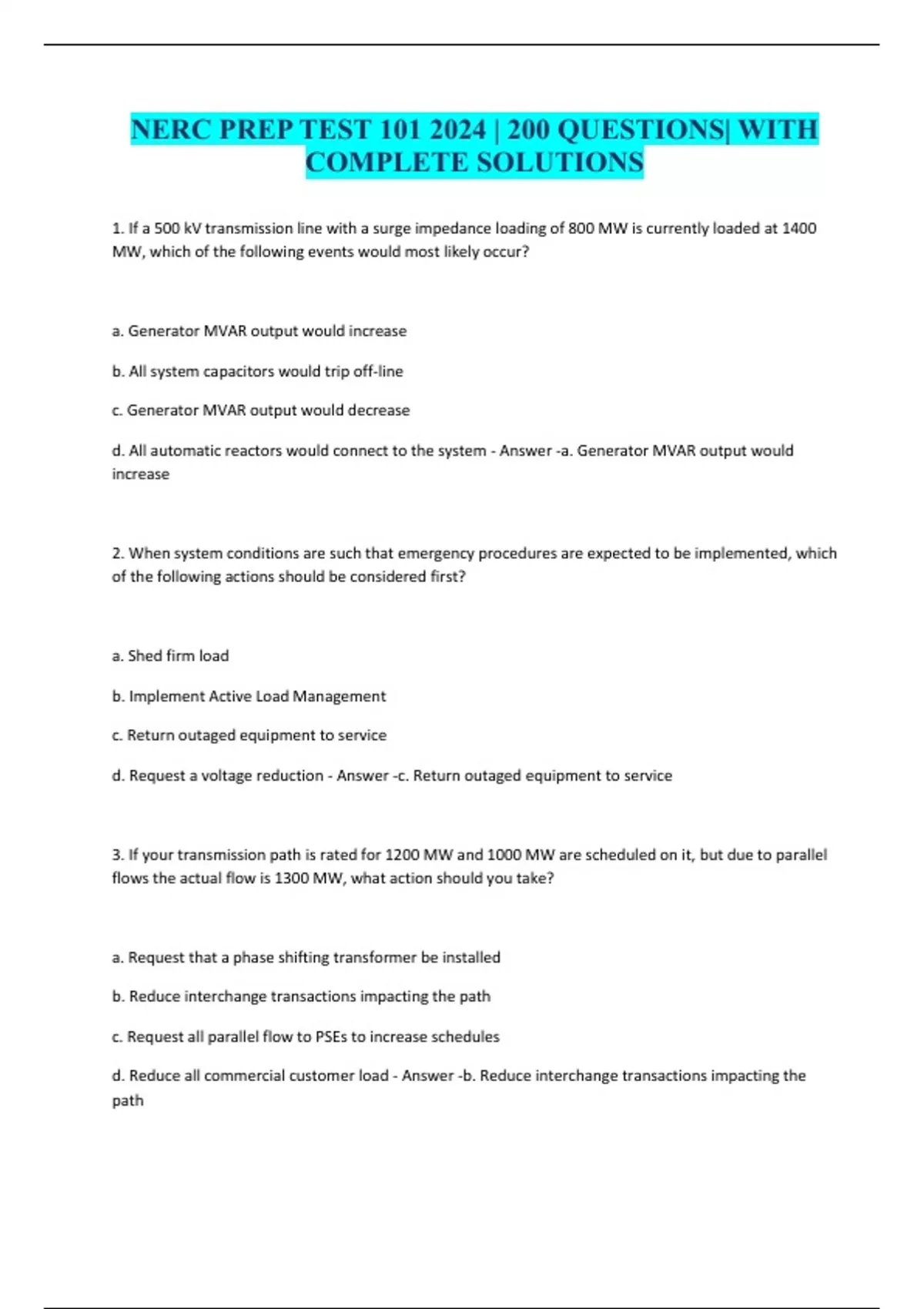 NERC PREP TEST 101 2024 | 200 QUESTIONS| WITH COMPLETE SOLUTIONS

1. If a 500 kV transmission line with a surge impedance loading of 800 MW is currently loaded at 1400 MW, which of the following events would most likely occur?

a. Generator MVAR output would increase

b. All system capacitors would trip off-line

c. Generator MVAR output would decrease

d. All automatic reactors would connect to the system - Answer -a. Generator MVAR output would increase

2. When system conditions are such that emergency procedures are expected to be implemented, which of the following actions should be considered first?

a. Shed firm load

b. Implement Active Load Management

c. Return outaged equipment to service

d. Request a voltage reduction - Answer -c. Return outaged equipment to service

3. If your transmission path is rated for 1200 MW and 1000 MW are scheduled on it, but due to parallel flows the actual flow is 1300 MW, what action should you take?

a. Request that a phase shifting transformer be installed

b. Reduce interchange transactions impacting the path

c. Request all parallel flow to PSEs to increase schedules

d. Reduce all commercial customer load - Answer -b. Reduce interchange transactions impacting the path